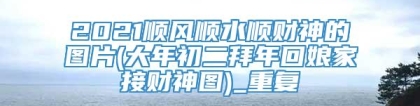 2021顺风顺水顺财神的图片(大年初二拜年回娘家接财神图)_重复